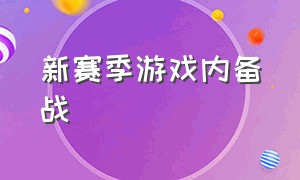 新赛季游戏内备战